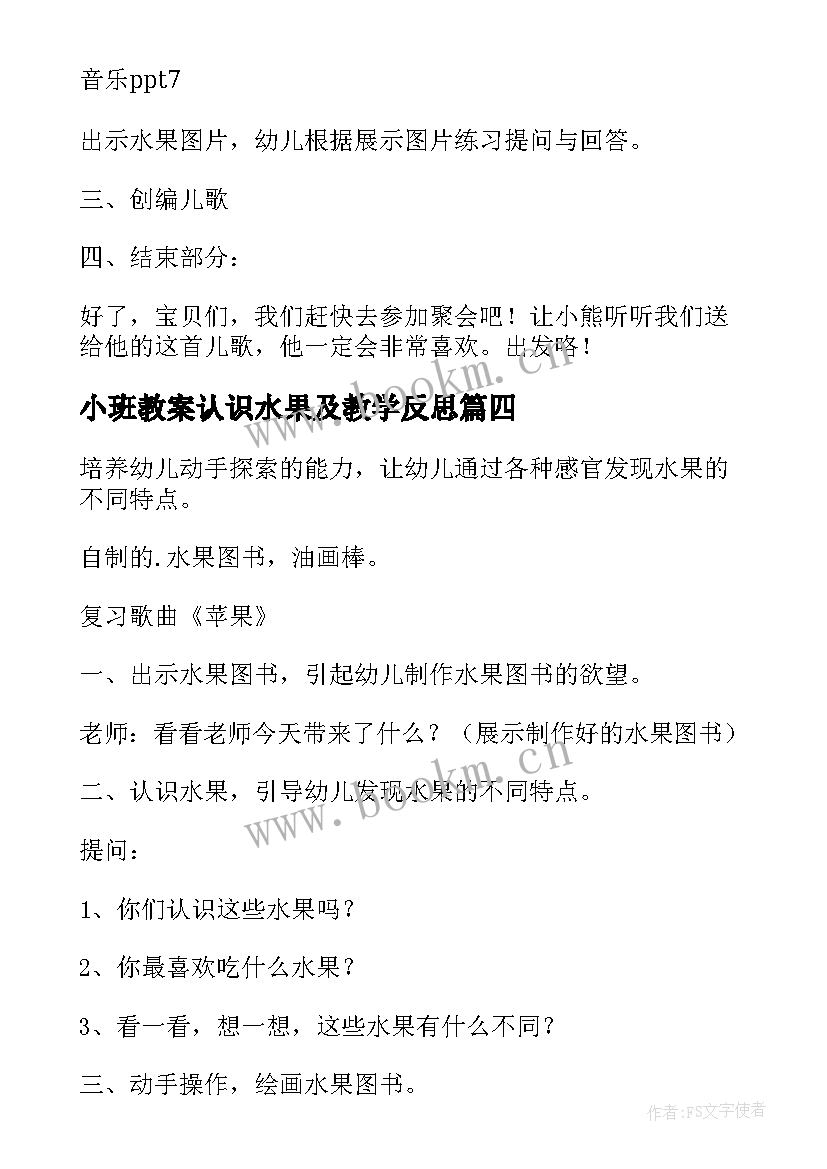 音乐ppt7

出示水果图片，幼儿根据展示图片练习提问与回答。

三、创编儿歌

四、结束部分：

好了，宝贝们，我们赶快去参加聚会吧！让小熊听听我们送给他的这首儿歌，他一定会非常喜欢。出发咯！

小班教案认识水果及教学反思篇四

www.bookm.cn

培养幼儿动手探索的能力，让幼儿通过各种感官发现水果的不同特点。

自制的.水果图书，油画棒。

复习歌曲《苹果》

一、出示水果图书，引起幼儿制作水果图书的欲望。

老师：看看老师今天带来了什么？（展示制作好的水果图书）

二、认识水果，引导幼儿发现水果的不同特点。

www.bookm.cn

提问：

1、你们认识这些水果吗？

2、你最喜欢吃什么水果？

3、看一看，想一想，这些水果有什么不同？

三、动手操作，绘画水果图书。

作者：FS文字使者